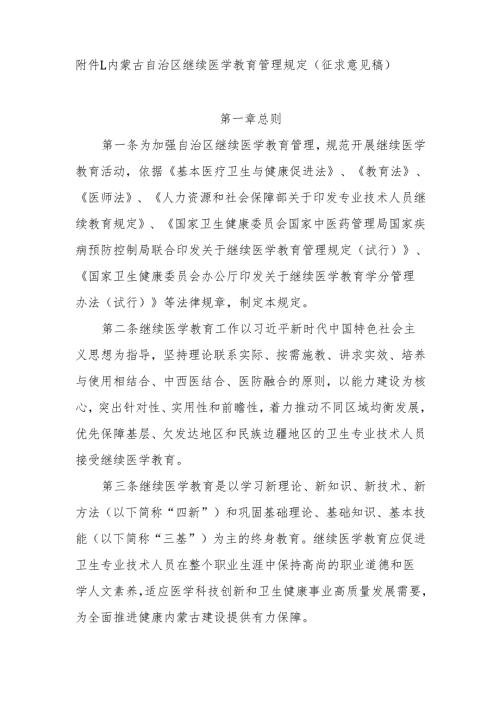 附件L内蒙古自治区继续医学教育管理规定（征求意见稿）

第一章总则

第一条为加强自治区继续医学教育管理，规范开展继续医学教育活动，依据《基本医疗卫生与健康促进法》、《教育法》、《医师法》、《人力资源和社会保障部关于印发专业技术人员继续教育规定》、《国家卫生健康委员会国家中医药管理局国家疾病预防控制局联合印发关于继续医学教育管理规定（试行）》、《国家卫生健康委员会办公厅印发关于继续医学教育学分管理办法（试行）》等法律规章，制定本规定。

第二条继续医学教育工作以习近平新时代中国特色社会主义思想为指导，坚持理论联系实际、按需施教、讲求实效、培养与使用相结合、中西医结合、医防融合的原则，以能力建设为核心，突出针对性、实用性和前瞻性，着力推动不同区域均衡发展，优先保障基层、欠发达地区和民族边疆地区的卫生专业技术人员接受继续医学教育。

第三条继续医学教育是以学习新理论、新知识、新技术、新方法（以下简称“四新”）和巩固基础理论、基础知识、基本技能（以下简称“三基”）为主的终身教育。继续医学教育应促进卫生专业技术人员在整个职业生涯中保持高尚的职业道德和医学人文素养，适应医学科技创新和卫生健康事业高质量发展需要，为全面推进健康内蒙古建设提供有力保障。